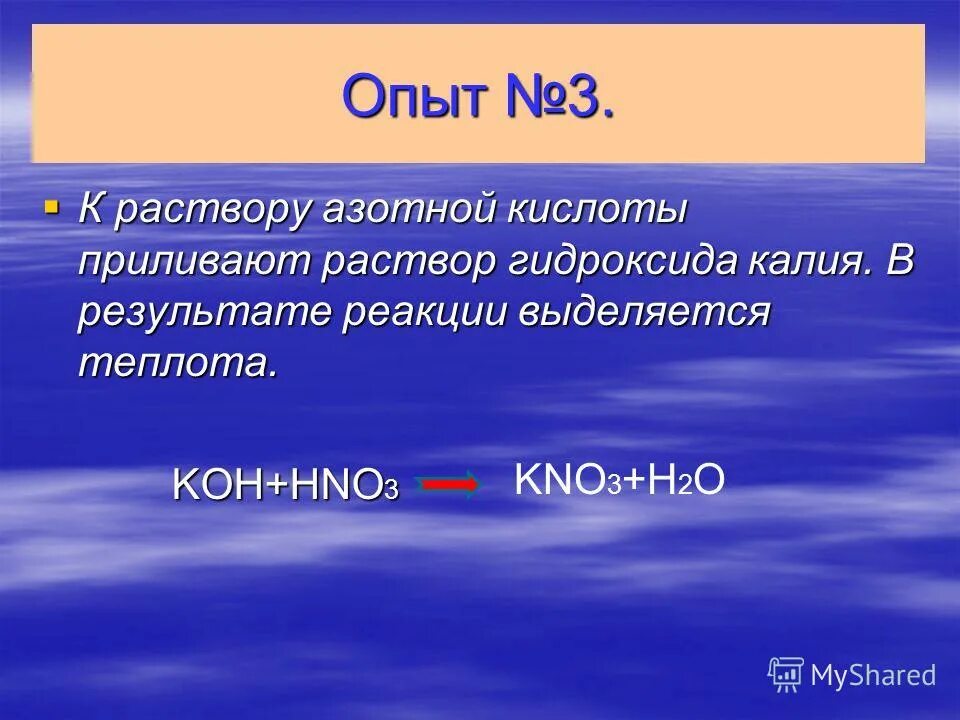 Опыт №3.

К раствору азотной кислоты приливают раствор гидроксида калия. В результате реакции выделяется теплота.

$KOH+HNO_3 \rightarrow KNO_3+H_2O$

MyShared